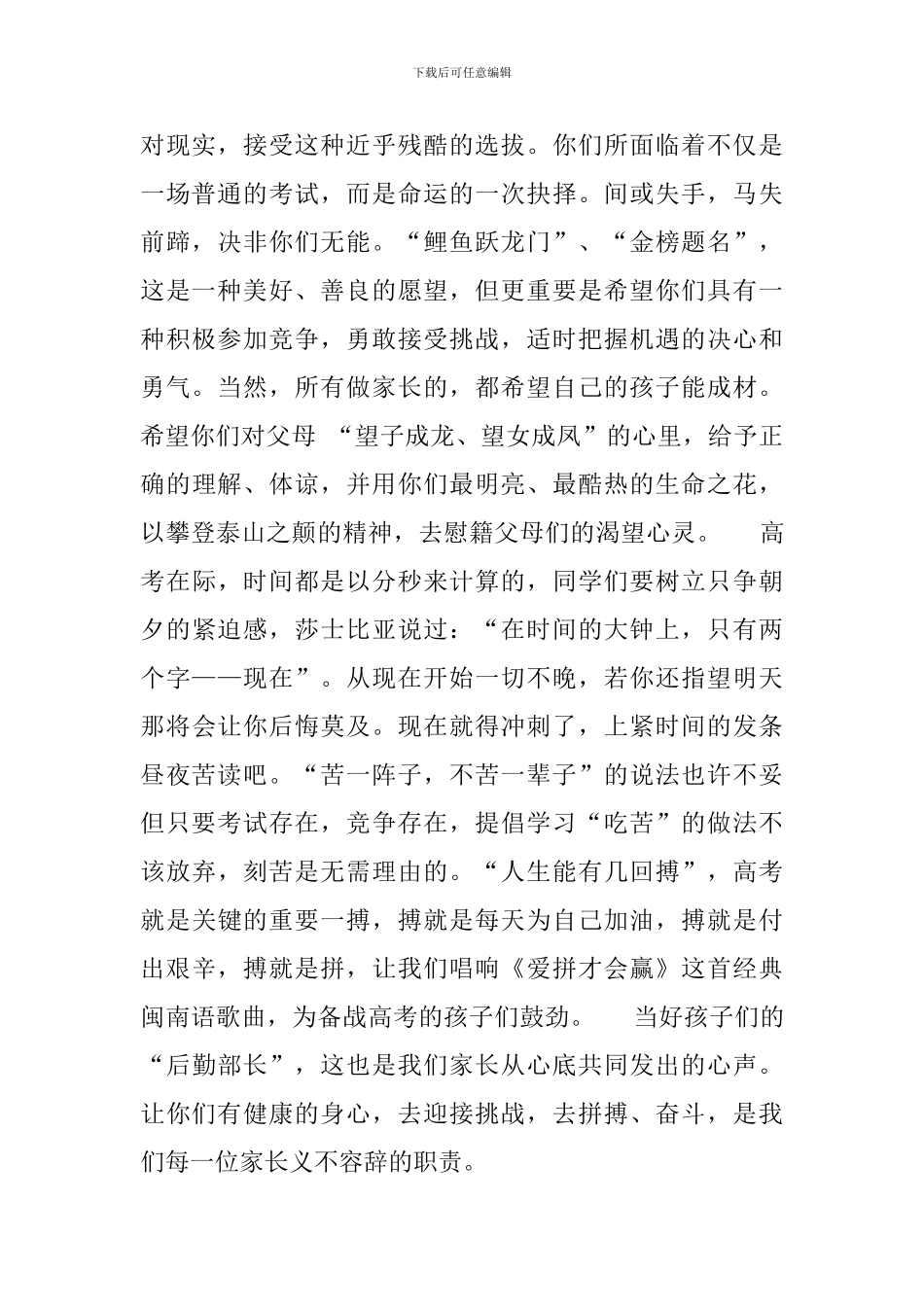 下载后可任意编辑

对现实，接受这种近乎残酷的选拔。你们所面临着不仅是一场普通的考试，而是命运的一次抉择。间或失手，马失前蹄，决非你们无能。“鲤鱼跃龙门”、“金榜题名”，这是一种美好、善良的愿望，但更重要是希望你们具有一种积极参加竞争，勇敢接受挑战，适时把握机遇的决心和勇气。当然，所有做家长的，都希望自己的孩子能成材。希望你们对父母 “望子成龙、望女成凤”的心里，给予正确的理解、体谅，并用你们最明亮、最酷热的生命之花，以攀登泰山之颠的精神，去慰籍父母们的渴望心灵。 高考在际，时间都是以分秒来计算的，同学们要树立只争朝夕的紧迫感，莎士比亚说过：“在时间的大钟上，只有两个字——现在”。从现在开始一切不晚，若你还指望明天那将会让你后悔莫及。现在就得冲刺了，上紧时间的发条昼夜苦读吧。“苦一阵子，不苦一辈子”的说法也许不妥但只要考试存在，竞争存在，提倡学习“吃苦”的做法不该放弃，刻苦是无需理由的。“人生能有几回搏”，高考就是关键的重要一搏，搏就是每天为自己加油，搏就是付出艰辛，搏就是拼，让我们唱响《爱拼才会赢》这首经典闽南语歌曲，为备战高考的孩子们鼓劲。 当好孩子们的“后勤部长”，这也是我们家长从心底共同发出的心声。让你们有健康的身心，去迎接挑战，去拼搏、奋斗，是我们每一位家长义不容辞的职责。